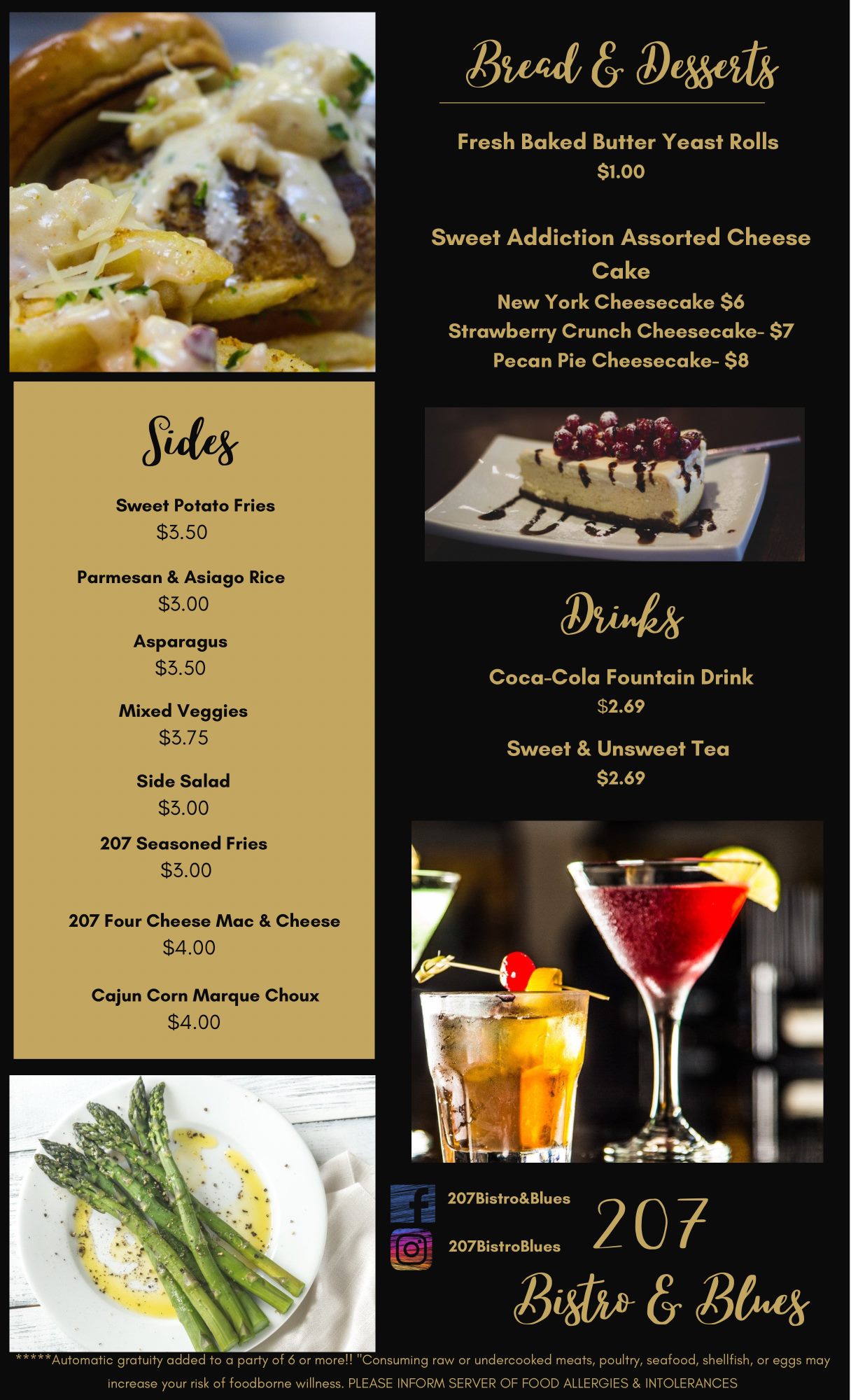 Sides

Sweet Potato Fries
$3.50

Parmesan & Asiago Rice
$3.00

Asparagus
$3.50

Mixed Veggies
$3.75

Side Salad
$3.00

207 Seasoned Fries
$3.00

207 Four Cheese Mac & Cheese
$4.00

Cajun Corn Marque Choux
$4.00

Bread & Desserts

Fresh Baked Butter Yeast Rolls
$1.00

Sweet Addiction Assorted Cheese Cake
New York Cheesecake $6
Strawberry Crunch Cheesecake- $7
Pecan Pie Cheesecake- $8

Drinks

Coca-Cola Fountain Drink
$2.69

Sweet & Unsweet Tea
$2.69

207Bistro&Blues
207BistroBlues

207
Bistro & Blues

*****Automatic gratuity added to a party of 6 or more!! "Consuming raw or undercooked meats, poultry, seafood, shellfish, or eggs may increase your risk of foodborne willness. PLEASE INFORM SERVER OF FOOD ALLERGIES & INTOLERANCES